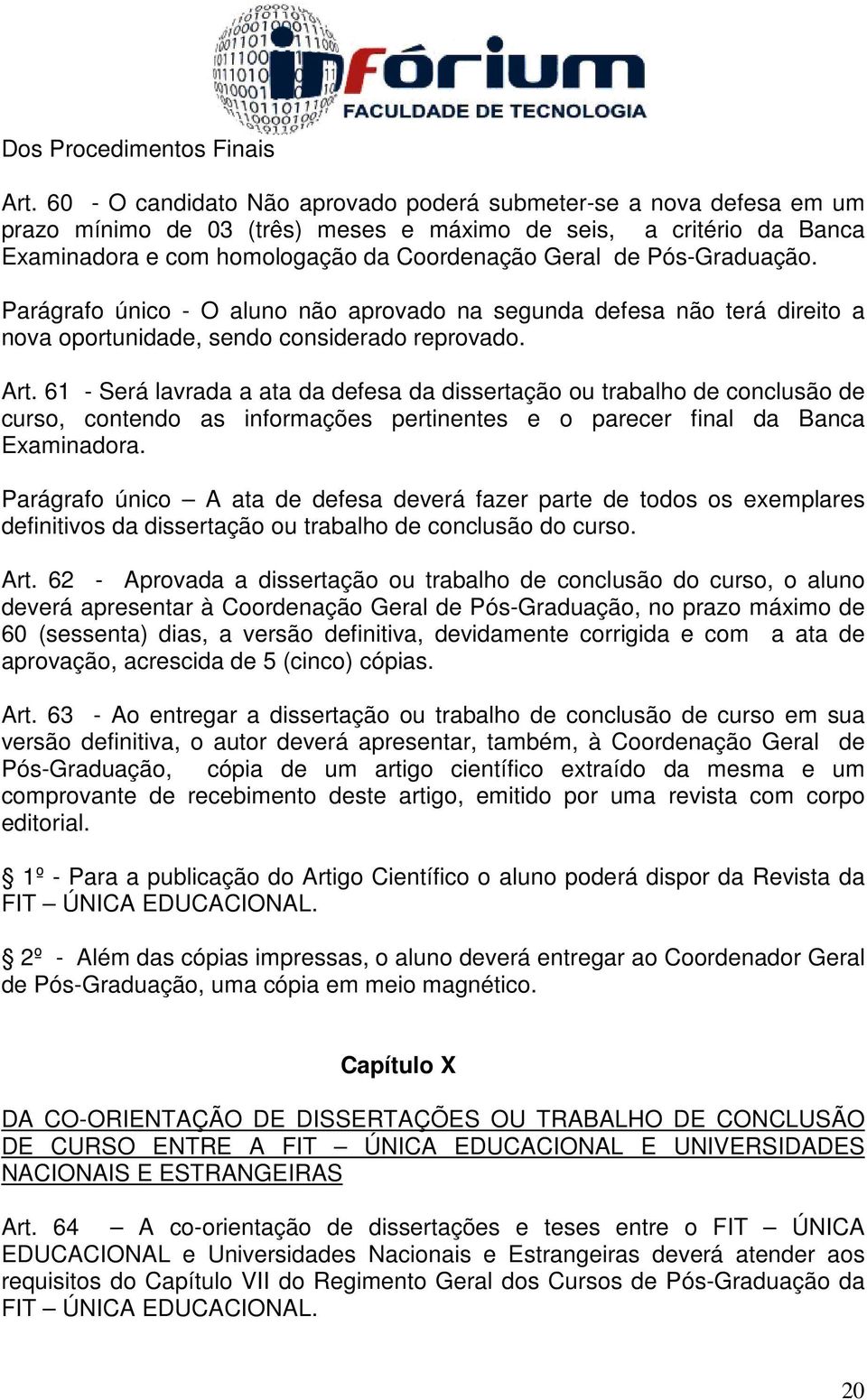 infórium
FACULDADE DE TECNOLOGIA

Dos Procedimentos Finais

Art. 60 - O candidato Não aprovado poderá submeter-se a nova defesa em um prazo mínimo de 03 (três) meses e máximo de seis, a critério da Banca Examinadora e com homologação da Coordenação Geral de Pós-Graduação.

Parágrafo único - O aluno não aprovado na segunda defesa não terá direito a nova oportunidade, sendo considerado reprovado.

Art. 61 - Será lavrada a ata da defesa da dissertação ou trabalho de conclusão de curso, contendo as informações pertinentes e o parecer final da Banca Examinadora.

Parágrafo único – A ata de defesa deverá fazer parte de todos os exemplares definitivos da dissertação ou trabalho de conclusão do curso.

Art. 62 - Aprovada a dissertação ou trabalho de conclusão do curso, o aluno deverá apresentar à Coordenação Geral de Pós-Graduação, no prazo máximo de 60 (sessenta) dias, a versão definitiva, devidamente corrigida e com a ata de aprovação, acrescida de 5 (cinco) cópias.

Art. 63 - Ao entregar a dissertação ou trabalho de conclusão de curso em sua versão definitiva, o autor deverá apresentar, também, à Coordenação Geral de Pós-Graduação, cópia de um artigo científico extraído da mesma e um comprovante de recebimento deste artigo, emitido por uma revista com corpo editorial.

§ 1º - Para a publicação do Artigo Científico o aluno poderá dispor da Revista da FIT – ÚNICA EDUCACIONAL.

§ 2º - Além das cópias impressas, o aluno deverá entregar ao Coordenador Geral de Pós-Graduação, uma cópia em meio magnético.

Capítulo X

DA CO-ORIENTAÇÃO DE DISSERTAÇÕES OU TRABALHO DE CONCLUSÃO DE CURSO ENTRE A FIT – ÚNICA EDUCACIONAL E UNIVERSIDADES NACIONAIS E ESTRANGEIRAS

Art. 64 – A co-orientação de dissertações e teses entre o FIT – ÚNICA EDUCACIONAL e Universidades Nacionais e Estrangeiras deverá atender aos requisitos do Capítulo VII do Regimento Geral dos Cursos de Pós-Graduação da FIT – ÚNICA EDUCACIONAL.

20